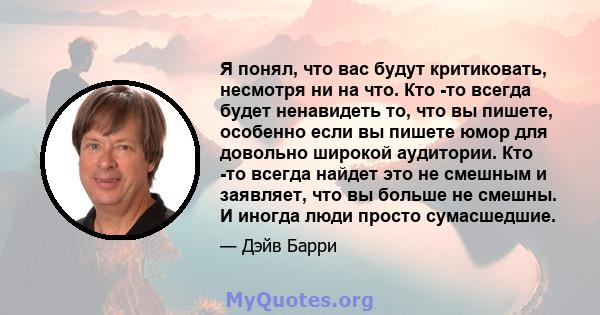 Я понял, что вас будут критиковать, несмотря ни на что. Кто -то всегда будет ненавидеть то, что вы пишете, особенно если вы пишете юмор для довольно широкой аудитории. Кто -то всегда найдет это не смешным и заявляет, что вы больше не смешны. И иногда люди просто сумасшедшие.

— Дэйв Барри

MyQuotes.org